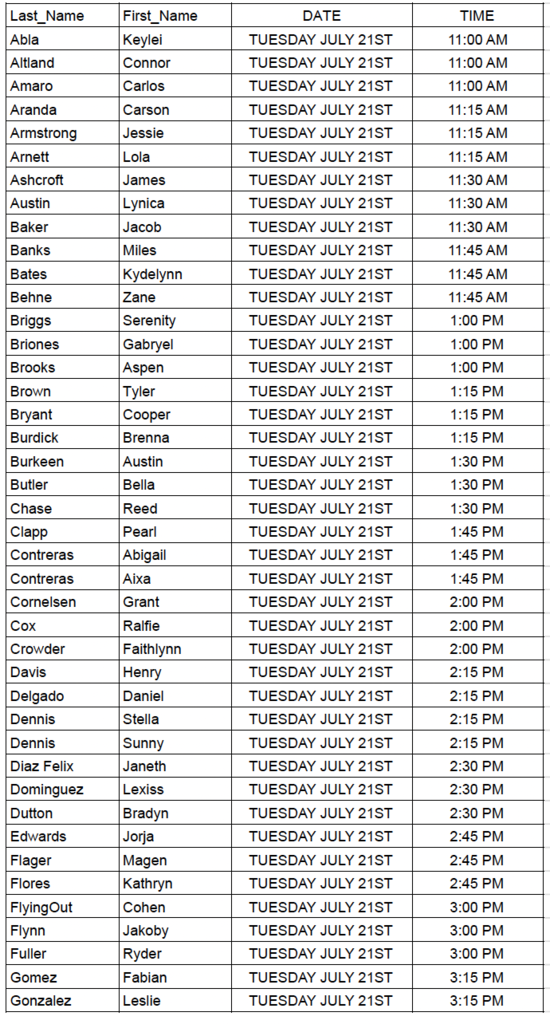 | Last_Name | First_Name | DATE | TIME |
|---|---|---|---|
| Abla | Keylei | TUESDAY JULY 21ST | 11:00 AM |
| Altland | Connor | TUESDAY JULY 21ST | 11:00 AM |
| Amaro | Carlos | TUESDAY JULY 21ST | 11:00 AM |
| Aranda | Carson | TUESDAY JULY 21ST | 11:15 AM |
| Armstrong | Jessie | TUESDAY JULY 21ST | 11:15 AM |
| Arnett | Lola | TUESDAY JULY 21ST | 11:15 AM |
| Ashcroft | James | TUESDAY JULY 21ST | 11:30 AM |
| Austin | Lynica | TUESDAY JULY 21ST | 11:30 AM |
| Baker | Jacob | TUESDAY JULY 21ST | 11:30 AM |
| Banks | Miles | TUESDAY JULY 21ST | 11:45 AM |
| Bates | Kydelynn | TUESDAY JULY 21ST | 11:45 AM |
| Behne | Zane | TUESDAY JULY 21ST | 11:45 AM |
| Briggs | Serenity | TUESDAY JULY 21ST | 1:00 PM |
| Briones | Gabryel | TUESDAY JULY 21ST | 1:00 PM |
| Brooks | Aspen | TUESDAY JULY 21ST | 1:00 PM |
| Brown | Tyler | TUESDAY JULY 21ST | 1:15 PM |
| Bryant | Cooper | TUESDAY JULY 21ST | 1:15 PM |
| Burdick | Brenna | TUESDAY JULY 21ST | 1:15 PM |
| Burkeen | Austin | TUESDAY JULY 21ST | 1:30 PM |
| Butler | Bella | TUESDAY JULY 21ST | 1:30 PM |
| Chase | Reed | TUESDAY JULY 21ST | 1:30 PM |
| Clapp | Pearl | TUESDAY JULY 21ST | 1:45 PM |
| Contreras | Abigail | TUESDAY JULY 21ST | 1:45 PM |
| Contreras | Aixa | TUESDAY JULY 21ST | 1:45 PM |
| Cornelsen | Grant | TUESDAY JULY 21ST | 2:00 PM |
| Cox | Ralfie | TUESDAY JULY 21ST | 2:00 PM |
| Crowder | Faithlynn | TUESDAY JULY 21ST | 2:00 PM |
| Davis | Henry | TUESDAY JULY 21ST | 2:15 PM |
| Delgado | Daniel | TUESDAY JULY 21ST | 2:15 PM |
| Dennis | Stella | TUESDAY JULY 21ST | 2:15 PM |
| Dennis | Sunny | TUESDAY JULY 21ST | 2:15 PM |
| Diaz Felix | Janeth | TUESDAY JULY 21ST | 2:30 PM |
| Dominguez | Lexiss | TUESDAY JULY 21ST | 2:30 PM |
| Dutton | Bradyn | TUESDAY JULY 21ST | 2:30 PM |
| Edwards | Jorja | TUESDAY JULY 21ST | 2:45 PM |
| Flager | Magen | TUESDAY JULY 21ST | 2:45 PM |
| Flores | Kathryn | TUESDAY JULY 21ST | 2:45 PM |
| FlyingOut | Cohen | TUESDAY JULY 21ST | 3:00 PM |
| Flynn | Jakoby | TUESDAY JULY 21ST | 3:00 PM |
| Fuller | Ryder | TUESDAY JULY 21ST | 3:00 PM |
| Gomez | Fabian | TUESDAY JULY 21ST | 3:15 PM |
| Gonzalez | Leslie | TUESDAY JULY 21ST | 3:15 PM |